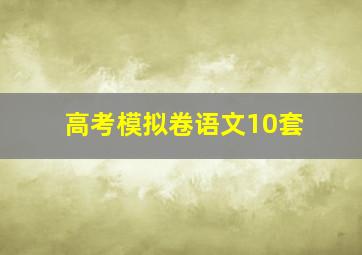 高考模拟卷语文10套